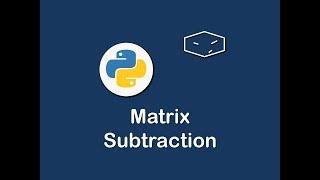 Matrix
Subtraction